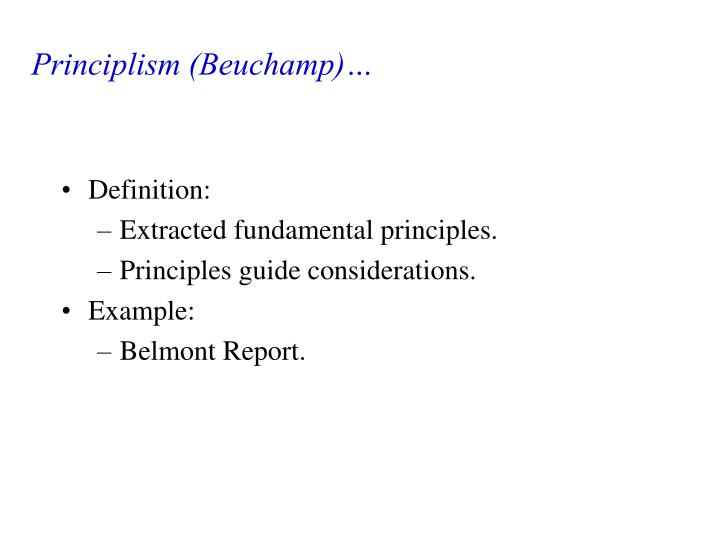 Principlism (Beuchamp)…

• Definition:
– Extracted fundamental principles.
– Principles guide considerations.
• Example:
– Belmont Report.